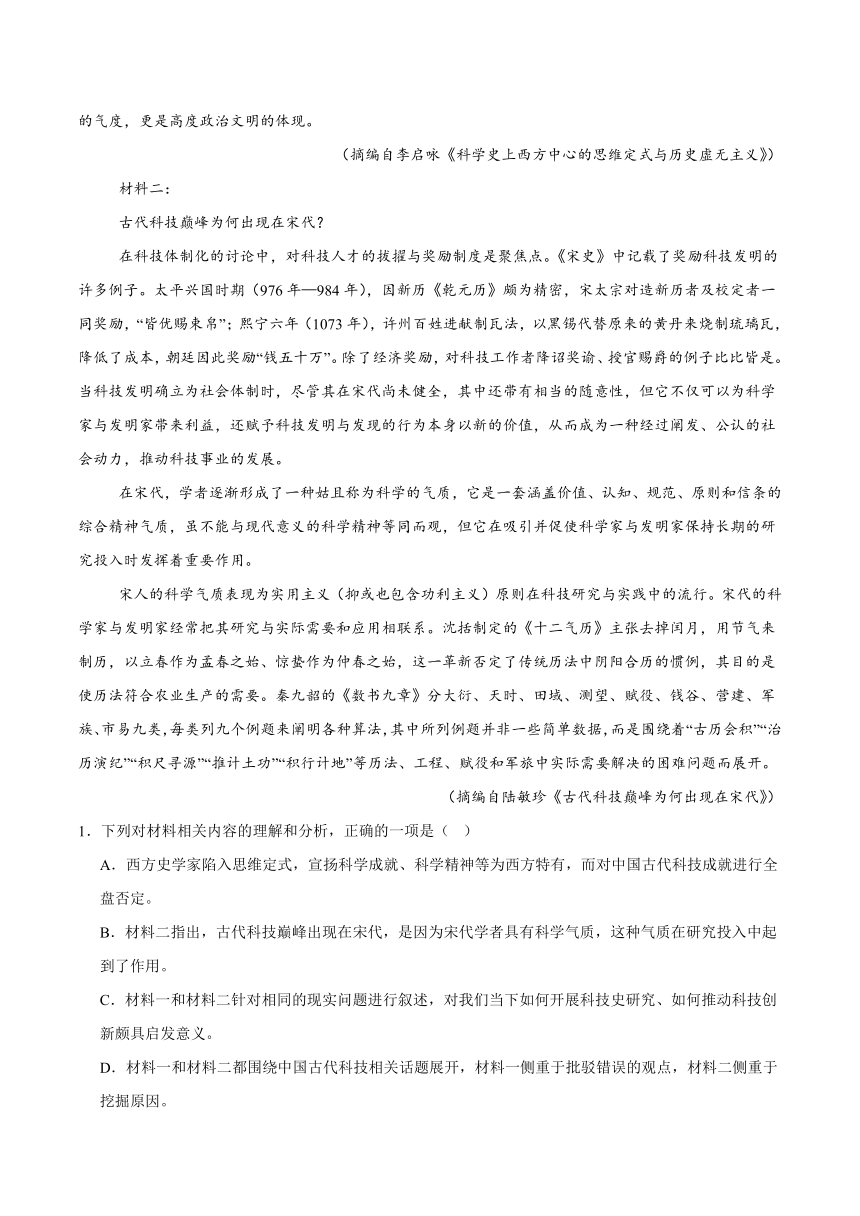 的气度，更是高度政治文明的体现。

（摘编自李启咏《科学史上西方中心的思维定式与历史虚无主义》）

材料二：

古代科技巅峰为何出现在宋代？

在科技体制化的讨论中，对科技人才的拔擢与奖励制度是聚焦点。《宋史》中记载了奖励科技发明的许多例子。太平兴国时期（976年—984年），因新历《乾元历》颇为精密，宋太宗对造新历者及校定者一同奖励，“皆优赐束帛”；熙宁六年（1073年），许州百姓进献制瓦法，以黑锡代替原来的黄丹来烧制琉璃瓦，降低了成本，朝廷因此奖励“钱五十万”。除了经济奖励，对科技工作者降诏奖谕、授官赐爵的例子比比皆是。当科技发明确立为社会体制时，尽管其在宋代尚未健全，其中还带有相当的随意性，但它不仅可以为科学家与发明家带来利益，还赋予科技发明与发现的行为本身以新的价值，从而成为一种经过阐发、公认的社会动力，推动科技事业的发展。

在宋代，学者逐渐形成了一种姑且称为科学的气质，它是一套涵盖价值、认知、规范、原则和信条的综合精神气质，虽不能与现代意义的科学精神等同而观，但它在吸引并促使科学家与发明家保持长期的研究投入时发挥着重要作用。

宋人的科学气质表现为实用主义（抑或也包含功利主义）原则在科技研究与实践中的流行。宋代的科学家与发明家经常把其研究与实际需要和应用相联系。沈括制定的《十二气历》主张去掉闰月，用节气来制历，以立春作为孟春之始、惊蛰作为仲春之始，这一革新否定了传统历法中阴阳合历的惯例，其目的是使历法符合农业生产的需要。秦九韶的《数书九章》分大衍、天时、田域、测望、赋役、钱谷、营建、军旅、市易九类，每类列九个例题来阐明各种算法，其中所列例题并非一些简单数据，而是围绕着“古历会积”“治历演纪”“积尺寻源”“推计土功”“积行计地”等历法、工程、赋役和军旅中实际需要解决的困难问题而展开。

（摘编自陆敏珍《古代科技巅峰为何出现在宋代》）

1．下列对材料相关内容的理解和分析，正确的一项是（ ）

A．西方史学家陷入思维定式，宣扬科学成就、科学精神等为西方特有，而对中国古代科技成就进行全盘否定。

B．材料二指出，古代科技巅峰出现在宋代，是因为宋代学者具有科学气质，这种气质在研究投入中起到了作用。

C．材料一和材料二针对相同的现实问题进行叙述，对我们当下如何开展科技史研究、如何推动科技创新颇具启发意义。

D．材料一和材料二都围绕中国古代科技相关话题展开，材料一侧重于批驳错误的观点，材料二侧重于挖掘原因。